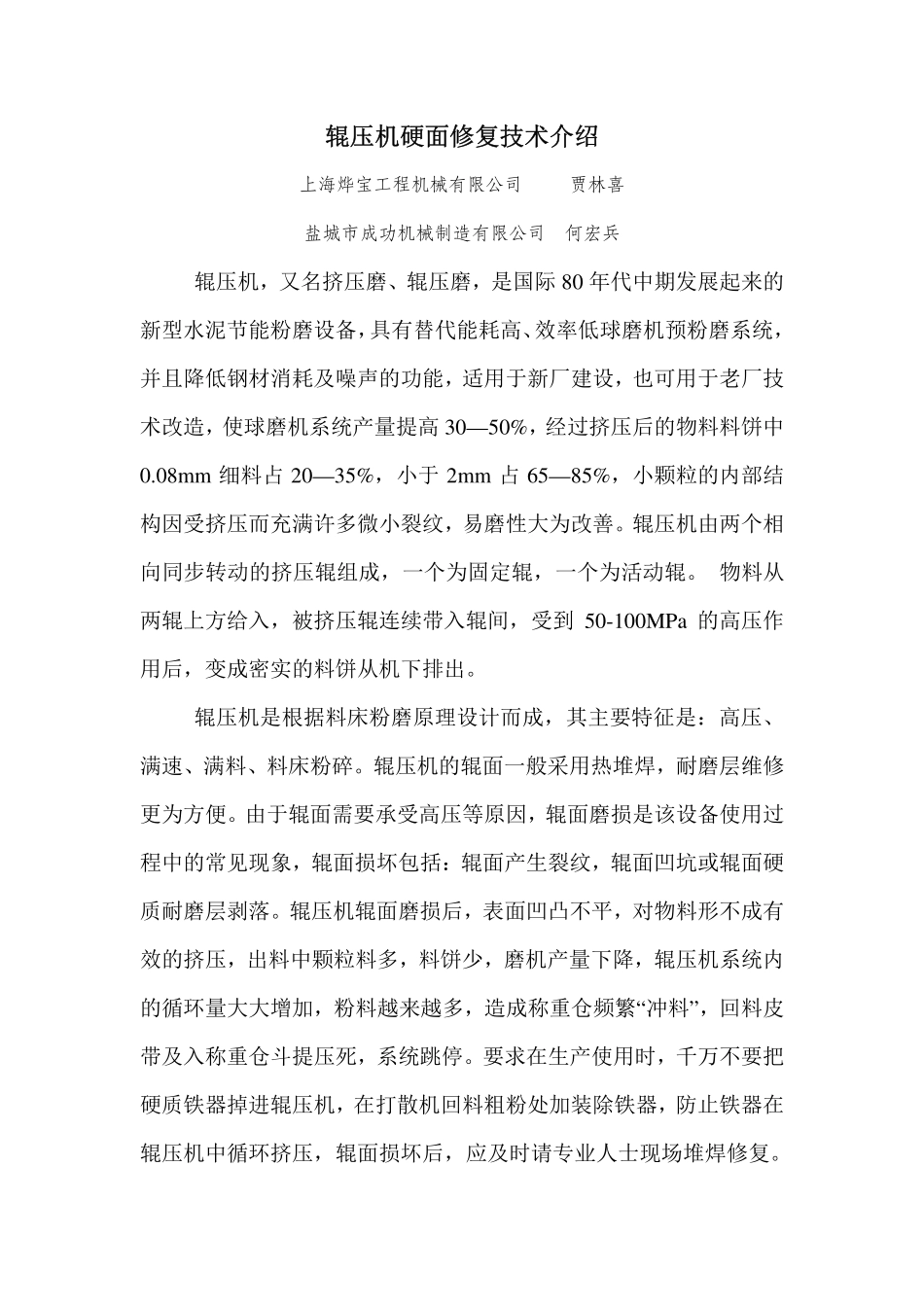 辊压机硬面修复技术介绍

上海烨宝工程机械有限公司　　贾林喜

盐城市成功机械制造有限公司　何宏兵

辊压机，又名挤压磨、辊压磨，是国际 80 年代中期发展起来的新型水泥节能粉磨设备，具有替代能耗高、效率低球磨机预粉磨系统，并且降低钢材消耗及噪声的功能，适用于新厂建设，也可用于老厂技术改造，使球磨机系统产量提高 30—50%，经过挤压后的物料料饼中 0.08mm 细料占 20—35%，小于 2mm 占 65—85%，小颗粒的内部结构因受挤压而充满许多微小裂纹，易磨性大为改善。辊压机由两个相向同步转动的挤压辊组成，一个为固定辊，一个为活动辊。 物料从两辊上方给入，被挤压辊连续带入辊间，受到 50-100MPa 的高压作用后，变成密实的料饼从机下排出。

辊压机是根据料床粉磨原理设计而成，其主要特征是：高压、满速、满料、料床粉碎。辊压机的辊面一般采用热堆焊，耐磨层维修更为方便。由于辊面需要承受高压等原因，辊面磨损是该设备使用过程中的常见现象，辊面损坏包括：辊面产生裂纹，辊面凹坑或辊面硬质耐磨层剥落。辊压机辊面磨损后，表面凹凸不平，对物料形不成有效的挤压，出料中颗粒料多，料饼少，磨机产量下降，辊压机系统内的循环量大大增加，粉料越来越多，造成称重仓频繁“冲料”，回料皮带及入称重仓斗提压死，系统跳停。要求在生产使用时，千万不要把硬质铁器掉进辊压机，在打散机回料粗粉处加装除铁器，防止铁器在辊压机中循环挤压，辊面损坏后，应及时请专业人士现场堆焊修复。